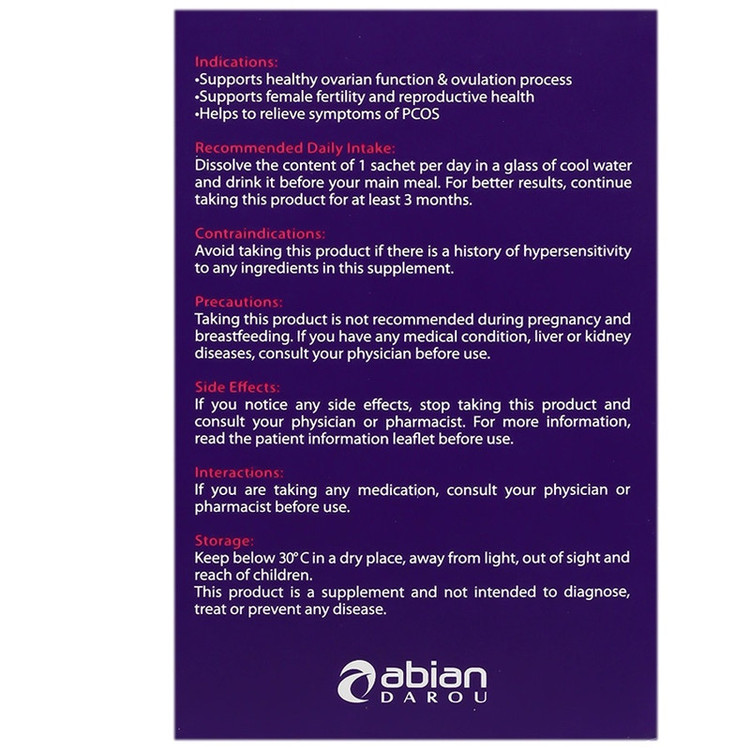 Indications:
• Supports healthy ovarian function & ovulation process
• Supports female fertility and reproductive health
• Helps to relieve symptoms of PCOS

Recommended Daily Intake:
Dissolve the content of 1 sachet per day in a glass of cool water and drink it before your main meal. For better results, continue taking this product for at least 3 months.

Contraindications:
Avoid taking this product if there is a history of hypersensitivity to any ingredients in this supplement.

Precautions:
Taking this product is not recommended during pregnancy and breastfeeding. If you have any medical condition, liver or kidney diseases, consult your physician before use.

Side Effects:
If you notice any side effects, stop taking this product and consult your physician or pharmacist. For more information, read the patient information leaflet before use.

Interactions:
If you are taking any medication, consult your physician or pharmacist before use.

Storage:
Keep below 30°C in a dry place, away from light, out of sight and reach of children.
This product is a supplement and not intended to diagnose, treat or prevent any disease.

abian
DAROU